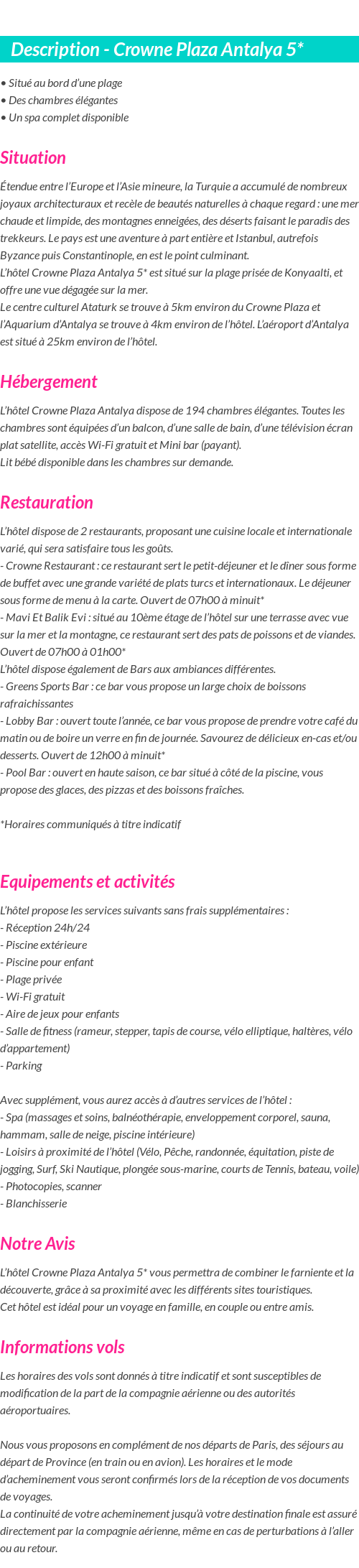 Description - Crowne Plaza Antalya 5*

• Situé au bord d'une plage
• Des chambres élégantes
• Un spa complet disponible

Situation

Étendue entre l'Europe et l'Asie mineure, la Turquie a accumulé de nombreux joyaux architecturaux et recèle de beautés naturelles à chaque regard : une mer chaude et limpide, des montagnes enneigées, des déserts faisant le paradis des trekkeurs. Le pays est une aventure à part entière et Istanbul, autrefois Byzance puis Constantinople, en est le point culminant.
L'hôtel Crowne Plaza Antalya 5* est situé sur la plage prisée de Konyaalti, et offre une vue dégagée sur la mer.
Le centre culturel Ataturk se trouve à 5km environ du Crowne Plaza et l'Aquarium d'Antalya se trouve à 4km environ de l'hôtel. L'aéroport d'Antalya est situé à 25km environ de l'hôtel.

Hébergement

L'hôtel Crowne Plaza Antalya dispose de 194 chambres élégantes. Toutes les chambres sont équipées d'un balcon, d'une salle de bain, d'une télévision écran plat satellite, accès Wi-Fi gratuit et Mini bar (payant).
Lit bébé disponible dans les chambres sur demande.

Restauration

L'hôtel dispose de 2 restaurants, proposant une cuisine locale et internationale varié, qui sera satisfaire tous les goûts.
- Crowne Restaurant : ce restaurant sert le petit-déjeuner et le dîner sous forme de buffet avec une grande variété de plats turcs et internationaux. Le déjeuner sous forme de menu à la carte. Ouvert de 07h00 à minuit*
- Mavi Et Balik Evi : situé au 10ème étage de l'hôtel sur une terrasse avec vue sur la mer et la montagne, ce restaurant sert des pats de poissons et de viandes. Ouvert de 07h00 à 01h00*
L'hôtel dispose également de Bars aux ambiances différentes.
- Greens Sports Bar : ce bar vous propose un large choix de boissons rafraichissantes
- Lobby Bar : ouvert toute l'année, ce bar vous propose de prendre votre café du matin ou de boire un verre en fin de journée. Savourez de délicieux en-cas et/ou desserts. Ouvert de 12h00 à minuit*
- Pool Bar : ouvert en haute saison, ce bar situé à côté de la piscine, vous propose des glaces, des pizzas et des boissons fraîches.

*Horaires communiqués à titre indicatif

Equipements et activités

L'hôtel propose les services suivants sans frais supplémentaires :
- Réception 24h/24
- Piscine extérieure
- Piscine pour enfant
- Plage privée
- Wi-Fi gratuit
- Aire de jeux pour enfants
- Salle de fitness (rameur, stepper, tapis de course, vélo elliptique, haltères, vélo d'appartement)
- Parking

Avec supplément, vous aurez accès à d'autres services de l'hôtel :
- Spa (massages et soins, balnéothérapie, enveloppement corporel, sauna, hammam, salle de neige, piscine intérieure)
- Loisirs à proximité de l'hôtel (Vélo, Pêche, randonnée, équitation, piste de jogging, Surf, Ski Nautique, plongée sous-marine, courts de Tennis, bateau, voile)
- Photocopies, scanner
- Blanchisserie

Notre Avis

L'hôtel Crowne Plaza Antalya 5* vous permettra de combiner le farniente et la découverte, grâce à sa proximité avec les différents sites touristiques.
Cet hôtel est idéal pour un voyage en famille, en couple ou entre amis.

Informations vols

Les horaires des vols sont donnés à titre indicatif et sont susceptibles de modification de la part de la compagnie aérienne ou des autorités aéroportuaires.

Nous vous proposons en complément de nos départs de Paris, des séjours au départ de Province (en train ou en avion). Les horaires et le mode d'acheminement vous seront confirmés lors de la réception de vos documents de voyages.
La continuité de votre acheminement jusqu'à votre destination finale est assuré directement par la compagnie aérienne, même en cas de perturbations à l'aller ou au retour.